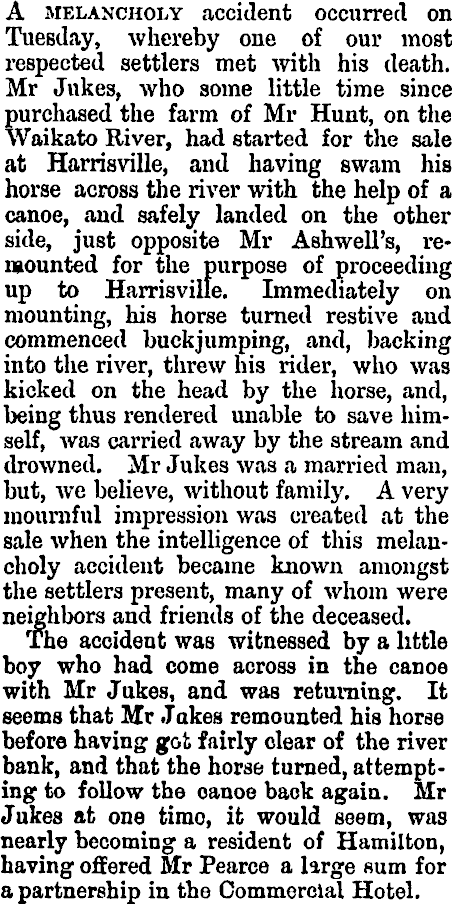 A MELANCHOLY accident occurred on Tuesday, whereby one of our most respected settlers met with his death. Mr Jukes, who some little time since purchased the farm of Mr Hunt, on the Waikato River, had started for the sale at Harrisville, and having swam his horse across the river with the help of a canoe, and safely landed on the other side, just opposite Mr Ashwell's, remounted for the purpose of proceeding up to Harrisville. Immediately on mounting, his horse turned restive and commenced buckjumping, and, backing into the river, threw his rider, who was kicked on the head by the horse, and, being thus rendered unable to save himself, was carried away by the stream and drowned. Mr Jukes was a married man, but, we believe, without family. A very mournful impression was created at the sale when the intelligence of this melancholy accident became known amongst the settlers present, many of whom were neighbors and friends of the deceased.

The accident was witnessed by a little boy who had come across in the canoe with Mr Jukes, and was returning. It seems that Mr Jakes remounted his horse before having got fairly clear of the river bank, and that the horse turned, attempting to follow the canoe back again. Mr Jukes at one timo, it would seem, was nearly becoming a resident of Hamilton, having offered Mr Pearce a large sum for a partnership in the Commercial Hotel.